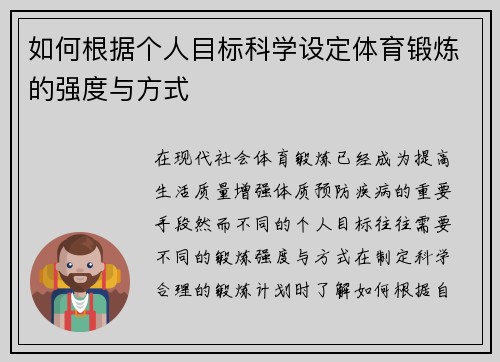 如何根据个人目标科学设定体育锻炼的强度与方式

在现代社会体育锻炼已经成为提高生活质量增强体质预防疾病的重要手段然而不同的个人目标往往需要不同的锻炼强度与方式在制定科学合理的锻炼计划时了解如何根据自